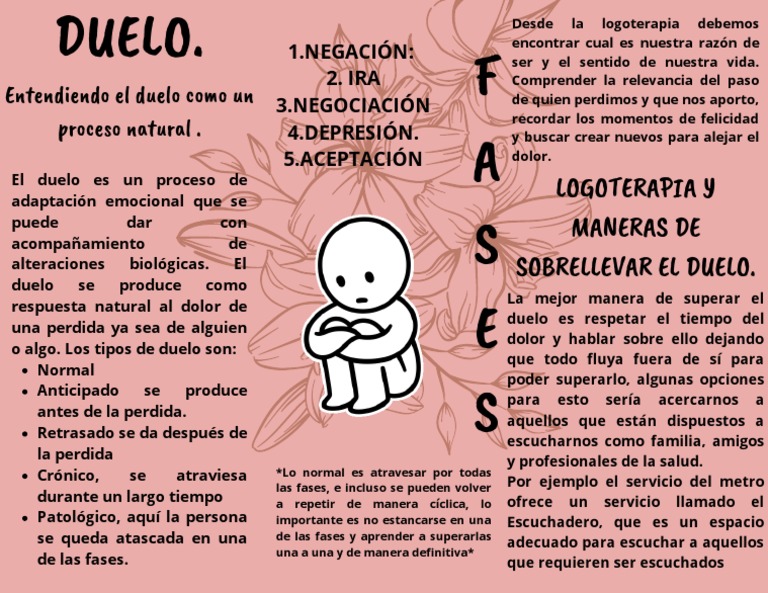 DUELO.

Entendiendo el duelo como un proceso natural .

El duelo es un proceso de adaptación emocional que se puede dar con acompañamiento de alteraciones biológicas. El duelo se produce como respuesta natural al dolor de una perdida ya sea de alguien o algo. Los tipos de duelo son:

- Normal
- Anticipado se produce antes de la perdida.
- Retrasado se da después de la perdida
- Crónico, se atraviesa durante un largo tiempo
- Patológico, aquí la persona se queda atascada en una de las fases.

1.NEGACIÓN:
2. IRA
3.NEGOCIACIÓN
4.DEPRESIÓN.
5.ACEPTACIÓN

FASES

*Lo normal es atravesar por todas las fases, e incluso se pueden volver a repetir de manera cíclica, lo importante es no estancarse en una de las fases y aprender a superarlas una a una y de manera definitiva*

Desde la logoterapia debemos encontrar cual es nuestra razón de ser y el sentido de nuestra vida. Comprender la relevancia del paso de quien perdimos y que nos aporto, recordar los momentos de felicidad y buscar crear nuevos para alejar el dolor.

LOGOTERAPIA Y MANERAS DE SOBRELLEVAR EL DUELO.

La mejor manera de superar el duelo es respetar el tiempo del dolor y hablar sobre ello dejando que todo fluya fuera de sí para poder superarlo, algunas opciones para esto sería acercarnos a aquellos que están dispuestos a escucharnos como familia, amigos y profesionales de la salud.
Por ejemplo el servicio del metro ofrece un servicio llamado el Escuchadero, que es un espacio adecuado para escuchar a aquellos que requieren ser escuchados